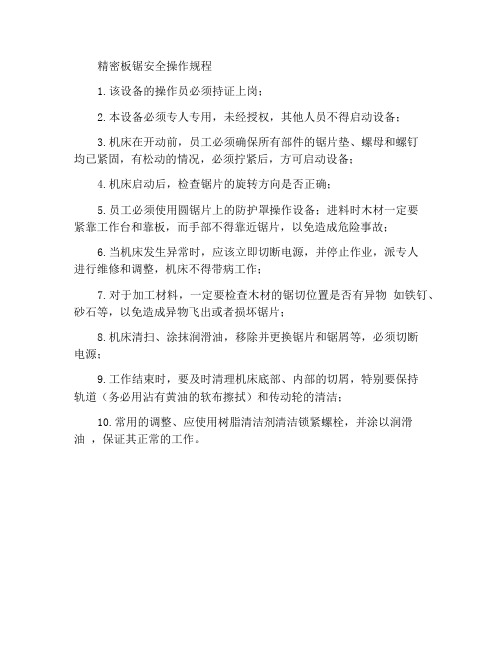 精密板锯安全操作规程

1. 该设备的操作员必须持证上岗；

2. 本设备必须专人专用，未经授权，其他人员不得启动设备；

3. 机床在开动前，员工必须确保所有部件的锯片垫、螺母和螺钉均已紧固，有松动的情况，必须拧紧后，方可启动设备；

4. 机床启动后，检查锯片的旋转方向是否正确；

5. 员工必须使用圆锯片上的防护罩操作设备；进料时木材一定要紧靠工作台和靠板，而手部不得靠近锯片，以免造成危险事故；

6. 当机床发生异常时，应该立即切断电源，并停止作业，派专人进行维修和调整，机床不得带病工作；

7. 对于加工材料，一定要检查木材的锯切位置是否有异物 如铁钉、砂石等，以免造成异物飞出或者损坏锯片；

8. 机床清扫、涂抹润滑油，移除并更换锯片和锯屑等，必须切断电源；

9. 工作结束时，要及时清理机床底部、内部的切屑，特别要保持轨道（务必用沾有黄油的软布擦拭）和传动轮的清洁；

10. 常用的调整、应使用树脂清洁剂清洁锁紧螺栓，并涂以润滑油 ，保证其正常的工作。